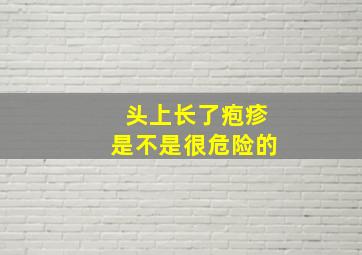 头上长了疱疹
是不是很危险的